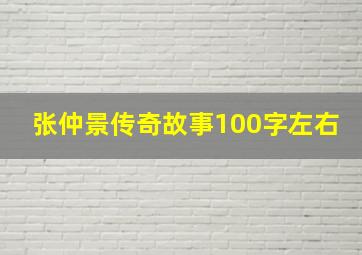 张仲景传奇故事100字左右